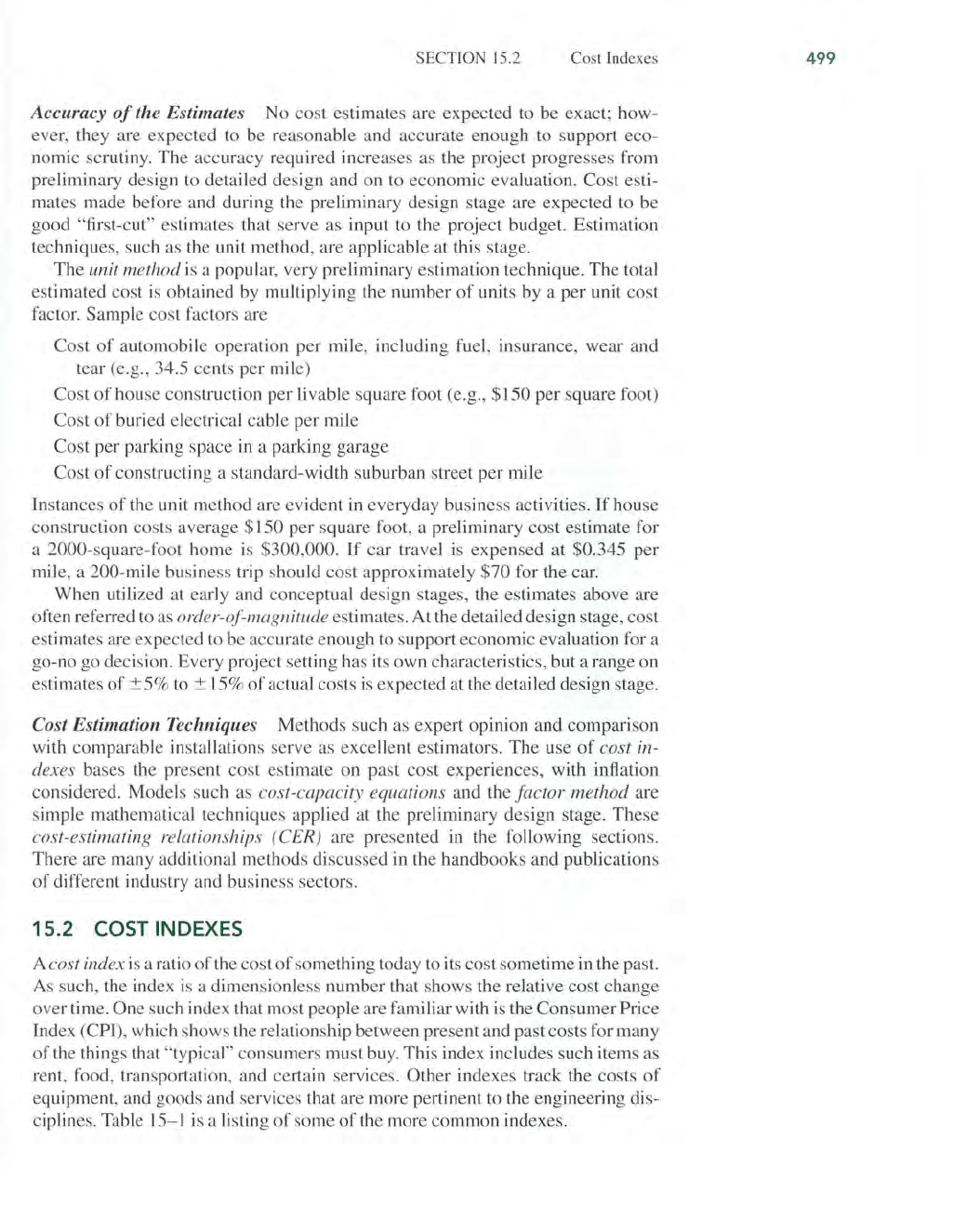 SECTION 15.2 Cost Indexes 499

Accuracy of the Estimates No cost estimates are expected to be exact; however, they are expected to be reasonable and accurate enough to support economic scrutiny. The accuracy required increases as the project progresses from preliminary design to detailed design and on to economic evaluation. Cost estimates made before and during the preliminary design stage are expected to be good "first-cut" estimates that serve as input to the project budget. Estimation techniques, such as the unit method, are applicable at this stage.

The unit method is a popular, very preliminary estimation technique. The total estimated cost is obtained by multiplying the number of units by a per unit cost factor. Sample cost factors are

Cost of automobile operation per mile, including fuel, insurance, wear and tear (e.g., 34.5 cents per mile)

Cost of house construction per livable square foot (e.g., \$150 per square foot)

Cost of buried electrical cable per mile

Cost per parking space in a parking garage

Cost of constructing a standard-width suburban street per mile

Instances of the unit method are evident in everyday business activities. If house construction costs average \$150 per square foot, a preliminary cost estimate for a 2000-square-foot home is \$300,000. If car travel is expensed at \$0.345 per mile, a 200-mile business trip should cost approximately \$70 for the car.

When utilized at early and conceptual design stages, the estimates above are often referred to as order-of-magnitude estimates. At the detailed design stage, cost estimates are expected to be accurate enough to support economic evaluation for a go-no go decision. Every project setting has its own characteristics, but a range on estimates of $\pm 5\%$ to $\pm 15\%$ of actual costs is expected at the detailed design stage.

Cost Estimation Techniques Methods such as expert opinion and comparison with comparable installations serve as excellent estimators. The use of cost indexes bases the present cost estimate on past cost experiences, with inflation considered. Models such as cost-capacity equations and the factor method are simple mathematical techniques applied at the preliminary design stage. These cost-estimating relationships (CER) are presented in the following sections. There are many additional methods discussed in the handbooks and publications of different industry and business sectors.

15.2 COST INDEXES

A cost index is a ratio of the cost of something today to its cost sometime in the past. As such, the index is a dimensionless number that shows the relative cost change over time. One such index that most people are familiar with is the Consumer Price Index (CPI), which shows the relationship between present and past costs for many of the things that "typical" consumers must buy. This index includes such items as rent, food, transportation, and certain services. Other indexes track the costs of equipment, and goods and services that are more pertinent to the engineering disciplines. Table 15–1 is a listing of some of the more common indexes.